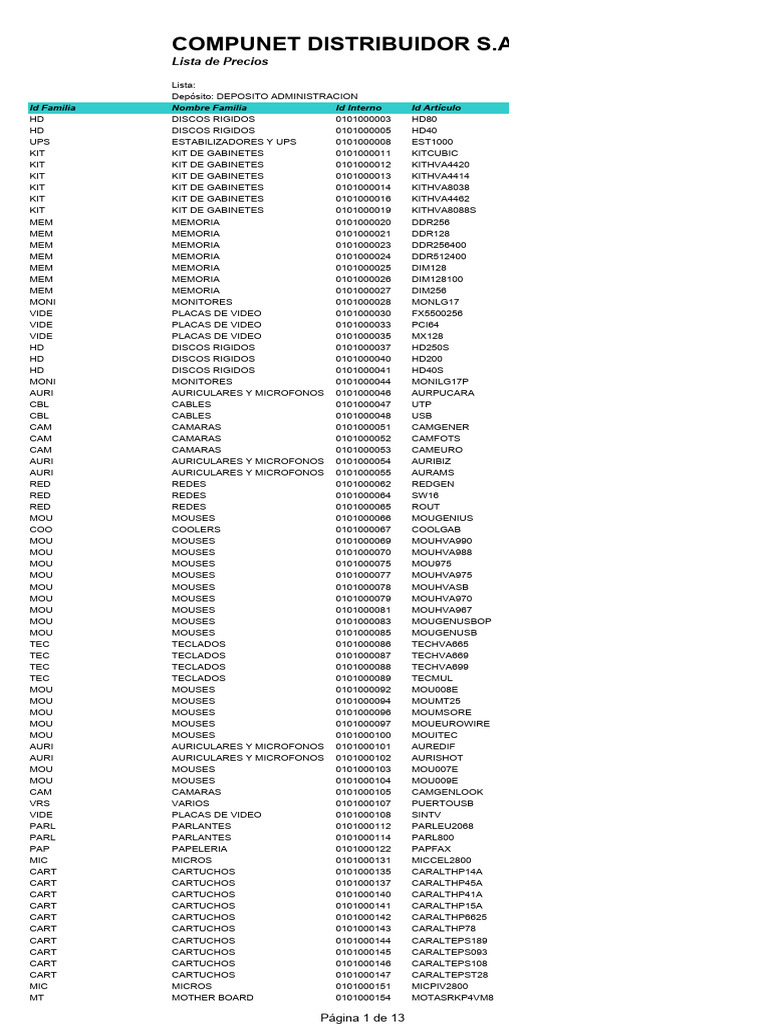 COMPUNET DISTRIBUIDOR S.A

Lista de Precios

Lista:
Depósito: DEPOSITO ADMINISTRACION

| Id Familia | Nombre Familia | Id Interno | Id Artículo |
|---|---|---|---|
| HD | DISCOS RIGIDOS | 0101000003 | HD80 |
| HD | DISCOS RIGIDOS | 0101000005 | HD40 |
| UPS | ESTABILIZADORES Y UPS | 0101000008 | EST1000 |
| KIT | KIT DE GABINETES | 0101000011 | KITCUBIC |
| KIT | KIT DE GABINETES | 0101000012 | KITHVA4420 |
| KIT | KIT DE GABINETES | 0101000013 | KITHVA4414 |
| KIT | KIT DE GABINETES | 0101000014 | KITHVA8038 |
| KIT | KIT DE GABINETES | 0101000016 | KITHVA4462 |
| KIT | KIT DE GABINETES | 0101000019 | KITHVA8088S |
| MEM | MEMORIA | 0101000020 | DDR256 |
| MEM | MEMORIA | 0101000021 | DDR128 |
| MEM | MEMORIA | 0101000023 | DDR256400 |
| MEM | MEMORIA | 0101000024 | DDR512400 |
| MEM | MEMORIA | 0101000025 | DIM128 |
| MEM | MEMORIA | 0101000026 | DIM128100 |
| MEM | MEMORIA | 0101000027 | DIM256 |
| MONI | MONITORES | 0101000028 | MONLG17 |
| VIDE | PLACAS DE VIDEO | 0101000030 | FX5500256 |
| VIDE | PLACAS DE VIDEO | 0101000033 | PCI64 |
| VIDE | PLACAS DE VIDEO | 0101000035 | MX128 |
| HD | DISCOS RIGIDOS | 0101000037 | HD250S |
| HD | DISCOS RIGIDOS | 0101000040 | HD200 |
| HD | DISCOS RIGIDOS | 0101000041 | HD40S |
| MONI | MONITORES | 0101000044 | MONILG17P |
| AURI | AURICULARES Y MICROFONOS | 0101000046 | AURPUCARA |
| CBL | CABLES | 0101000047 | UTP |
| CBL | CABLES | 0101000048 | USB |
| CAM | CAMARAS | 0101000051 | CAMGENER |
| CAM | CAMARAS | 0101000052 | CAMFOTS |
| CAM | CAMARAS | 0101000053 | CAMEURO |
| AURI | AURICULARES Y MICROFONOS | 0101000054 | AURIBIZ |
| AURI | AURICULARES Y MICROFONOS | 0101000055 | AURAMS |
| RED | REDES | 0101000062 | REDGEN |
| RED | REDES | 0101000064 | SW16 |
| RED | REDES | 0101000065 | ROUT |
| MOU | MOUSES | 0101000066 | MOUGENIUS |
| COO | COOLERS | 0101000067 | COOLGAB |
| MOU | MOUSES | 0101000069 | MOUHVA990 |
| MOU | MOUSES | 0101000070 | MOUHVA988 |
| MOU | MOUSES | 0101000075 | MOU975 |
| MOU | MOUSES | 0101000077 | MOUHVA975 |
| MOU | MOUSES | 0101000078 | MOUHVASB |
| MOU | MOUSES | 0101000079 | MOUHVA970 |
| MOU | MOUSES | 0101000081 | MOUHVA967 |
| MOU | MOUSES | 0101000083 | MOUGENUSBOP |
| MOU | MOUSES | 0101000085 | MOUGENUSB |
| TEC | TECLADOS | 0101000086 | TECHVA665 |
| TEC | TECLADOS | 0101000087 | TECHVA669 |
| TEC | TECLADOS | 0101000088 | TECHVA699 |
| TEC | TECLADOS | 0101000089 | TECMUL |
| MOU | MOUSES | 0101000092 | MOU008E |
| MOU | MOUSES | 0101000094 | MOUMT25 |
| MOU | MOUSES | 0101000096 | MOUMSORE |
| MOU | MOUSES | 0101000097 | MOUEUROWIRE |
| MOU | MOUSES | 0101000100 | MOUITEC |
| AURI | AURICULARES Y MICROFONOS | 0101000101 | AUREDIF |
| AURI | AURICULARES Y MICROFONOS | 0101000102 | AURISHOT |
| MOU | MOUSES | 0101000103 | MOU007E |
| MOU | MOUSES | 0101000104 | MOU009E |
| CAM | CAMARAS | 0101000105 | CAMGENLOOK |
| VRS | VARIOS | 0101000107 | PUERTOUSB |
| VIDE | PLACAS DE VIDEO | 0101000108 | SINTV |
| PARL | PARLANTES | 0101000112 | PARLEU2068 |
| PARL | PARLANTES | 0101000114 | PARL800 |
| PAP | PAPELERIA | 0101000122 | PAPFAX |
| MIC | MICROS | 0101000131 | MICCEL2800 |
| CART | CARTUCHOS | 0101000135 | CARALTHP14A |
| CART | CARTUCHOS | 0101000137 | CARALTHP45A |
| CART | CARTUCHOS | 0101000140 | CARALTHP41A |
| CART | CARTUCHOS | 0101000141 | CARALTHP15A |
| CART | CARTUCHOS | 0101000142 | CARALTHP6625 |
| CART | CARTUCHOS | 0101000143 | CARALTHP78 |
| CART | CARTUCHOS | 0101000144 | CARALTEPS189 |
| CART | CARTUCHOS | 0101000145 | CARALTEPS093 |
| CART | CARTUCHOS | 0101000146 | CARALTEPS108 |
| CART | CARTUCHOS | 0101000147 | CARALTEPST28 |
| MIC | MICROS | 0101000151 | MICPIV2800 |
| MT | MOTHER BOARD | 0101000154 | MOTASRKP4VM8 |

Página 1 de 13